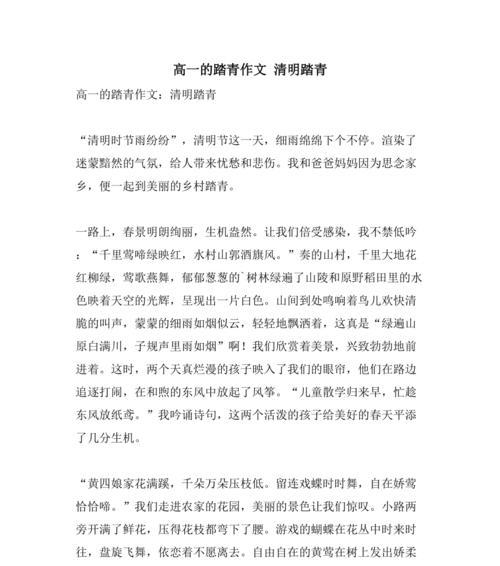 高一的踏青作文 清明踏青

高一的踏青作文：清明踏青

“清明时节雨纷纷”，清明节这一天，细雨绵绵下个不停。渲染了迷蒙黯然的气氛，给人带来忧愁和悲伤。我和爸爸妈妈因为思念家乡，便一起到美丽的乡村踏青。

一路上，春景明朗绚丽，生机盎然。让我们倍受感染，我不禁低吟：“千里莺啼绿映红，水村山郭酒旗风。”奏的山村，千里大地花红柳绿，莺歌燕舞，郁郁葱葱的`树林绿遍了山陵和原野稻田里的水色映着天空的光辉，呈现出一片白色。山间到处鸣响着鸟儿欢快清脆的叫声，蒙蒙的细雨如烟似云，轻轻地飘洒着，这真是“绿遍山原白满川，子规声里雨如烟”啊！我们欣赏着美景，兴致勃勃地前进着。这时，两个天真烂漫的孩子映入了我们的眼帘，他们在路边追逐打闹，在和煦的东风中放起了风筝。“儿童散学归来早，忙趁东风放纸鸢。”我吟诵诗句，这两个活泼的孩子给美好的春天平添了几分生机。

“黄四娘家花满蹊，千朵万朵压枝低。留连戏蝶时时舞，自在娇莺恰恰啼。”我们走进农家的花园，美丽的景色让我们惊叹。小路两旁开满了鲜花，压得花枝都弯下了腰。游戏的蝴蝶在花丛中时来时往，盘旋飞舞，依恋着不愿离去。自由自在的黄莺在树上发出娇柔